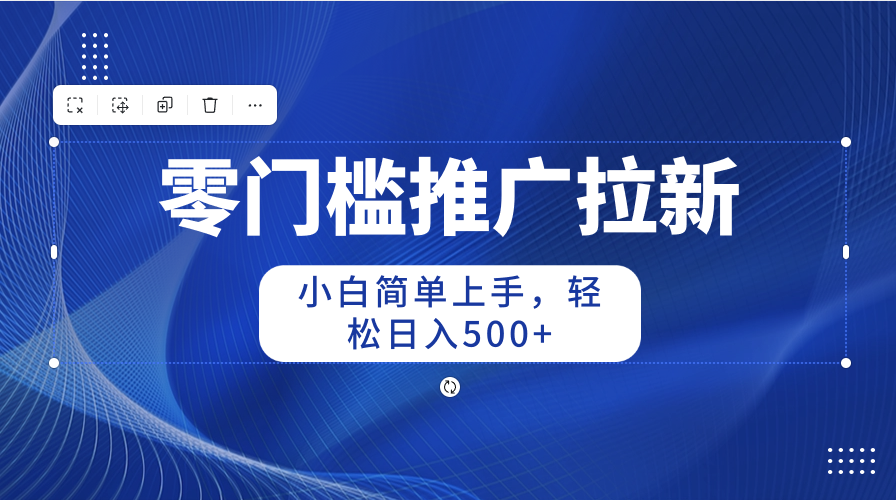 零门槛推广拉新

小白简单上手，轻松日入500+